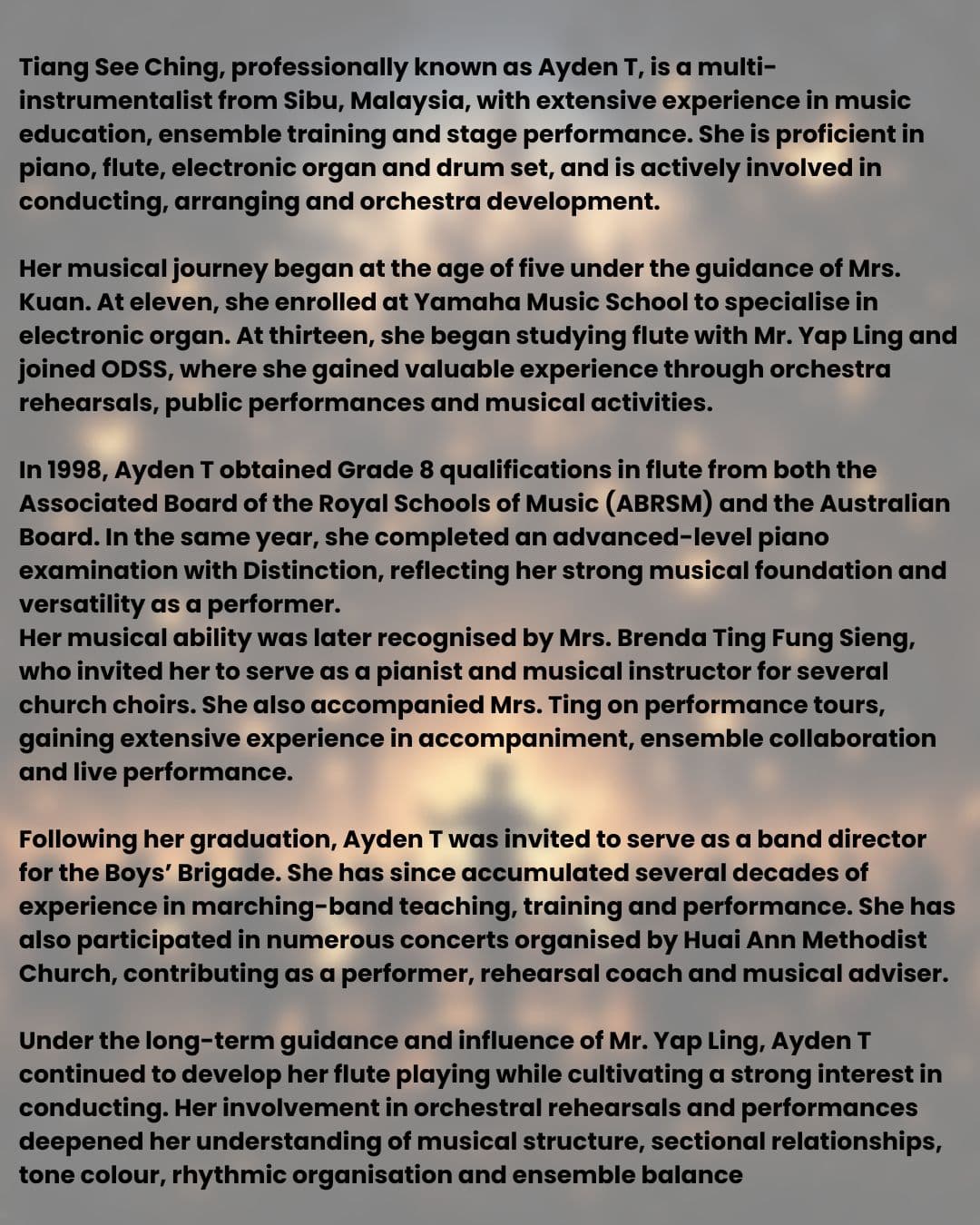 Tiang See Ching, professionally known as Ayden T, is a multi-instrumentalist from Sibu, Malaysia, with extensive experience in music education, ensemble training and stage performance. She is proficient in piano, flute, electronic organ and drum set, and is actively involved in conducting, arranging and orchestra development.

Her musical journey began at the age of five under the guidance of Mrs. Kuan. At eleven, she enrolled at Yamaha Music School to specialise in electronic organ. At thirteen, she began studying flute with Mr. Yap Ling and joined ODSS, where she gained valuable experience through orchestra rehearsals, public performances and musical activities.

In 1998, Ayden T obtained Grade 8 qualifications in flute from both the Associated Board of the Royal Schools of Music (ABRSM) and the Australian Board. In the same year, she completed an advanced-level piano examination with Distinction, reflecting her strong musical foundation and versatility as a performer.
Her musical ability was later recognised by Mrs. Brenda Ting Fung Sieng, who invited her to serve as a pianist and musical instructor for several church choirs. She also accompanied Mrs. Ting on performance tours, gaining extensive experience in accompaniment, ensemble collaboration and live performance.

Following her graduation, Ayden T was invited to serve as a band director for the Boys' Brigade. She has since accumulated several decades of experience in marching-band teaching, training and performance. She has also participated in numerous concerts organised by Huai Ann Methodist Church, contributing as a performer, rehearsal coach and musical adviser.

Under the long-term guidance and influence of Mr. Yap Ling, Ayden T continued to develop her flute playing while cultivating a strong interest in conducting. Her involvement in orchestral rehearsals and performances deepened her understanding of musical structure, sectional relationships, tone colour, rhythmic organisation and ensemble balance